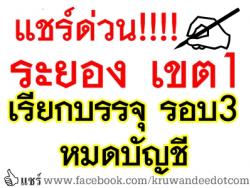 แชร์ด่วน!!!!
ระยอง เขต1
เรียกบรรจุ รอบ3
หมดบัญชี

แชร์ www.facebook.com/kruwandeedotcom